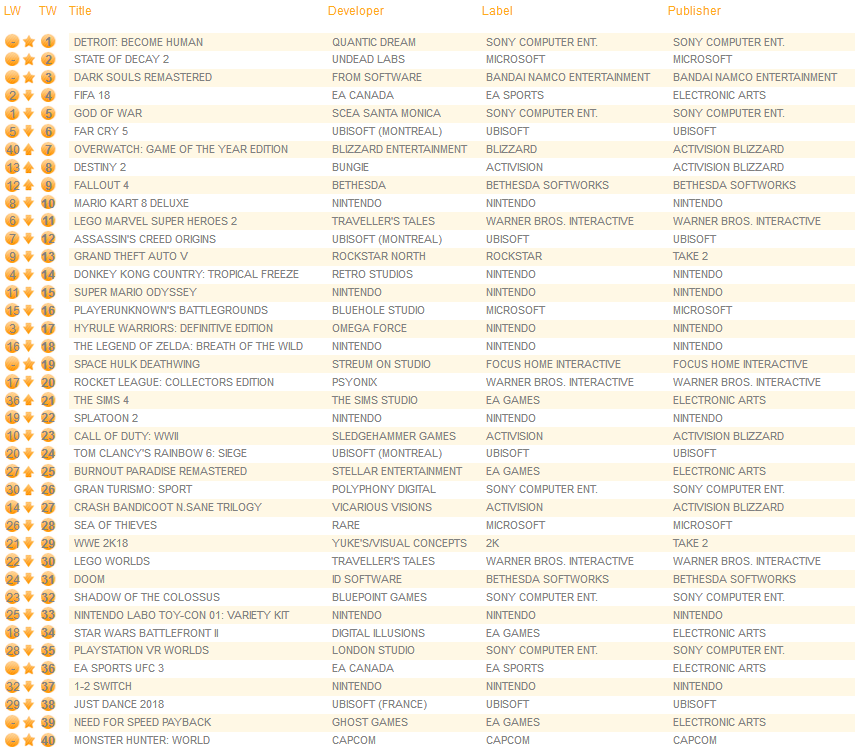 | LW | TW | Title | Developer | Label | Publisher |
|---|---|---|---|---|---|
| - | 1 | DETROIT: BECOME HUMAN | QUANTIC DREAM | SONY COMPUTER ENT. | SONY COMPUTER ENT. |
| - | 2 | STATE OF DECAY 2 | UNDEAD LABS | MICROSOFT | MICROSOFT |
| - | 3 | DARK SOULS REMASTERED | FROM SOFTWARE | BANDAI NAMCO ENTERTAINMENT | BANDAI NAMCO ENTERTAINMENT |
| 2 | 4 | FIFA 18 | EA CANADA | EA SPORTS | ELECTRONIC ARTS |
| 1 | 5 | GOD OF WAR | SCEA SANTA MONICA | SONY COMPUTER ENT. | SONY COMPUTER ENT. |
| 5 | 6 | FAR CRY 5 | UBISOFT (MONTREAL) | UBISOFT | UBISOFT |
| 40 | 7 | OVERWATCH: GAME OF THE YEAR EDITION | BLIZZARD ENTERTAINMENT | BLIZZARD | ACTIVISION BLIZZARD |
| 13 | 8 | DESTINY 2 | BUNGIE | ACTIVISION | ACTIVISION BLIZZARD |
| 12 | 9 | FALLOUT 4 | BETHESDA | BETHESDA SOFTWORKS | BETHESDA SOFTWORKS |
| 8 | 10 | MARIO KART 8 DELUXE | NINTENDO | NINTENDO | NINTENDO |
| 6 | 11 | LEGO MARVEL SUPER HEROES 2 | TRAVELLER'S TALES | WARNER BROS. INTERACTIVE | WARNER BROS. INTERACTIVE |
| 7 | 12 | ASSASSIN'S CREED ORIGINS | UBISOFT (MONTREAL) | UBISOFT | UBISOFT |
| 9 | 13 | GRAND THEFT AUTO V | ROCKSTAR NORTH | ROCKSTAR | TAKE 2 |
| 4 | 14 | DONKEY KONG COUNTRY: TROPICAL FREEZE | RETRO STUDIOS | NINTENDO | NINTENDO |
| 11 | 15 | SUPER MARIO ODYSSEY | NINTENDO | NINTENDO | NINTENDO |
| 15 | 16 | PLAYERUNKNOWN'S BATTLEGROUNDS | BLUEHOLE STUDIO | MICROSOFT | MICROSOFT |
| 3 | 17 | HYRULE WARRIORS: DEFINITIVE EDITION | OMEGA FORCE | NINTENDO | NINTENDO |
| 16 | 18 | THE LEGEND OF ZELDA: BREATH OF THE WILD | NINTENDO | NINTENDO | NINTENDO |
| - | 19 | SPACE HULK DEATHWING | STREUM ON STUDIO | FOCUS HOME INTERACTIVE | FOCUS HOME INTERACTIVE |
| 17 | 20 | ROCKET LEAGUE: COLLECTORS EDITION | PSYONIX | WARNER BROS. INTERACTIVE | WARNER BROS. INTERACTIVE |
| 36 | 21 | THE SIMS 4 | THE SIMS STUDIO | EA GAMES | ELECTRONIC ARTS |
| 19 | 22 | SPLATOON 2 | NINTENDO | NINTENDO | NINTENDO |
| 10 | 23 | CALL OF DUTY: WWII | SLEDGEHAMMER GAMES | ACTIVISION | ACTIVISION BLIZZARD |
| 20 | 24 | TOM CLANCY'S RAINBOW 6: SIEGE | UBISOFT (MONTREAL) | UBISOFT | UBISOFT |
| 27 | 25 | BURNOUT PARADISE REMASTERED | STELLAR ENTERTAINMENT | EA GAMES | ELECTRONIC ARTS |
| 30 | 26 | GRAN TURISMO: SPORT | POLYPHONY DIGITAL | SONY COMPUTER ENT. | SONY COMPUTER ENT. |
| 14 | 27 | CRASH BANDICOOT N.SANE TRILOGY | VICARIOUS VISIONS | ACTIVISION | ACTIVISION BLIZZARD |
| 26 | 28 | SEA OF THIEVES | RARE | MICROSOFT | MICROSOFT |
| 21 | 29 | WWE 2K18 | YUKE'S/VISUAL CONCEPTS | 2K | TAKE 2 |
| 22 | 30 | LEGO WORLDS | TRAVELLER'S TALES | WARNER BROS. INTERACTIVE | WARNER BROS. INTERACTIVE |
| 24 | 31 | DOOM | ID SOFTWARE | BETHESDA SOFTWORKS | BETHESDA SOFTWORKS |
| 23 | 32 | SHADOW OF THE COLOSSUS | BLUEPOINT GAMES | SONY COMPUTER ENT. | SONY COMPUTER ENT. |
| 25 | 33 | NINTENDO LABO TOY-CON 01: VARIETY KIT | NINTENDO | NINTENDO | NINTENDO |
| 18 | 34 | STAR WARS BATTLEFRONT II | DIGITAL ILLUSIONS | EA GAMES | ELECTRONIC ARTS |
| 28 | 35 | PLAYSTATION VR WORLDS | LONDON STUDIO | SONY COMPUTER ENT. | SONY COMPUTER ENT. |
| - | 36 | EA SPORTS UFC 3 | EA CANADA | EA SPORTS | ELECTRONIC ARTS |
| 32 | 37 | 1-2 SWITCH | NINTENDO | NINTENDO | NINTENDO |
| 29 | 38 | JUST DANCE 2018 | UBISOFT (FRANCE) | UBISOFT | UBISOFT |
| - | 39 | NEED FOR SPEED PAYBACK | GHOST GAMES | EA GAMES | ELECTRONIC ARTS |
| - | 40 | MONSTER HUNTER: WORLD | CAPCOM | CAPCOM | CAPCOM |